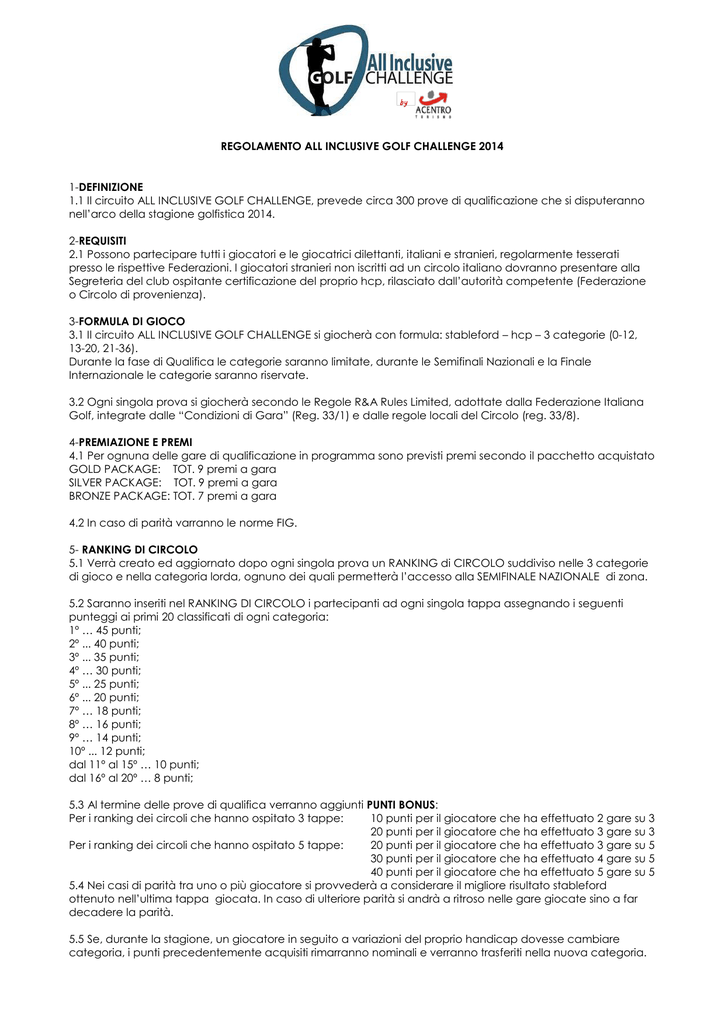 All Inclusive GOLF CHALLENGE by ACENTRO TURISMO

REGOLAMENTO ALL INCLUSIVE GOLF CHALLENGE 2014

1-DEFINIZIONE
1.1 Il circuito ALL INCLUSIVE GOLF CHALLENGE, prevede circa 300 prove di qualificazione che si disputeranno nell'arco della stagione golfistica 2014.

2-REQUISITI
2.1 Possono partecipare tutti i giocatori e le giocatrici dilettanti, italiani e stranieri, regolarmente tesserati presso le rispettive Federazioni. I giocatori stranieri non iscritti ad un circolo italiano dovranno presentare alla Segreteria del club ospitante certificazione del proprio hcp, rilasciato dall'autorità competente (Federazione o Circolo di provenienza).

3-FORMULA DI GIOCO
3.1 Il circuito ALL INCLUSIVE GOLF CHALLENGE si giocherà con formula: stableford – hcp – 3 categorie (0-12, 13-20, 21-36).
Durante la fase di Qualifica le categorie saranno limitate, durante le Semifinali Nazionali e la Finale Internazionale le categorie saranno riservate.

3.2 Ogni singola prova si giocherà secondo le Regole R&A Rules Limited, adottate dalla Federazione Italiana Golf, integrate dalle "Condizioni di Gara" (Reg. 33/1) e dalle regole locali del Circolo (reg. 33/8).

4-PREMIAZIONE E PREMI
4.1 Per ognuna delle gare di qualificazione in programma sono previsti premi secondo il pacchetto acquistato
GOLD PACKAGE: TOT. 9 premi a gara
SILVER PACKAGE: TOT. 9 premi a gara
BRONZE PACKAGE: TOT. 7 premi a gara

4.2 In caso di parità varranno le norme FIG.

5- RANKING DI CIRCOLO
5.1 Verrà creato ed aggiornato dopo ogni singola prova un RANKING di CIRCOLO suddiviso nelle 3 categorie di gioco e nella categoria lorda, ognuno dei quali permetterà l'accesso alla SEMIFINALE NAZIONALE di zona.

5.2 Saranno inseriti nel RANKING DI CIRCOLO i partecipanti ad ogni singola tappa assegnando i seguenti punteggi ai primi 20 classificati di ogni categoria:
1° … 45 punti;
2° ... 40 punti;
3° ... 35 punti;
4° … 30 punti;
5° ... 25 punti;
6° ... 20 punti;
7° … 18 punti;
8° … 16 punti;
9° … 14 punti;
10° ... 12 punti;
dal 11° al 15° … 10 punti;
dal 16° al 20° … 8 punti;

5.3 Al termine delle prove di qualifica verranno aggiunti PUNTI BONUS:
Per i ranking dei circoli che hanno ospitato 3 tappe: 10 punti per il giocatore che ha effettuato 2 gare su 3
20 punti per il giocatore che ha effettuato 3 gare su 3
Per i ranking dei circoli che hanno ospitato 5 tappe: 20 punti per il giocatore che ha effettuato 3 gare su 5
30 punti per il giocatore che ha effettuato 4 gare su 5
40 punti per il giocatore che ha effettuato 5 gare su 5
5.4 Nei casi di parità tra uno o più giocatore si provvederà a considerare il migliore risultato stableford ottenuto nell'ultima tappa giocata. In caso di ulteriore parità si andrà a ritroso nelle gare giocate sino a far decadere la parità.

5.5 Se, durante la stagione, un giocatore in seguito a variazioni del proprio handicap dovesse cambiare categoria, i punti precedentemente acquisiti rimarranno nominali e verranno trasferiti nella nuova categoria.